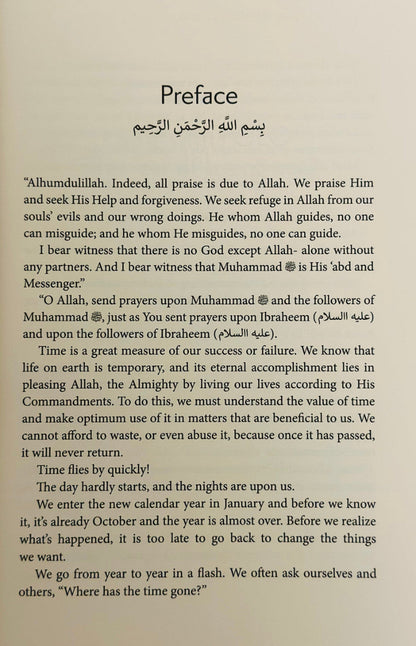 Preface

بِسْمِ اللهِ الرَّحْمَنِ الرَّحِيم

"Alhumdulillah. Indeed, all praise is due to Allah. We praise Him and seek His Help and forgiveness. We seek refuge in Allah from our souls' evils and our wrong doings. He whom Allah guides, no one can misguide; and he whom He misguides, no one can guide.

I bear witness that there is no God except Allah- alone without any partners. And I bear witness that Muhammad ﷺ is His 'abd and Messenger."

"O Allah, send prayers upon Muhammad ﷺ and the followers of Muhammad ﷺ, just as You sent prayers upon Ibraheem (عليه االسلام) and upon the followers of Ibraheem (عليه االسلام).

Time is a great measure of our success or failure. We know that life on earth is temporary, and its eternal accomplishment lies in pleasing Allah, the Almighty by living our lives according to His Commandments. To do this, we must understand the value of time and make optimum use of it in matters that are beneficial to us. We cannot afford to waste, or even abuse it, because once it has passed, it will never return.

Time flies by quickly!

The day hardly starts, and the nights are upon us.

We enter the new calendar year in January and before we know it, it's already October and the year is almost over. Before we realize what's happened, it is too late to go back to change the things we want.

We go from year to year in a flash. We often ask ourselves and others, "Where has the time gone?"